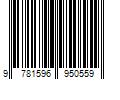 9 781596 950559